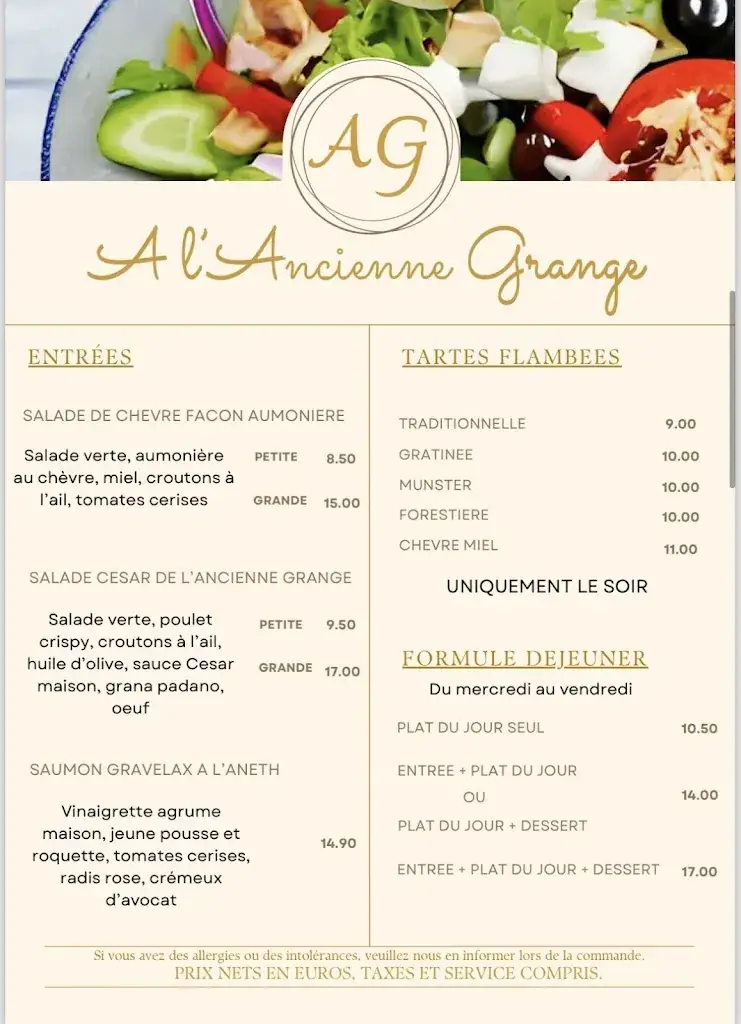 AG

A l'Ancienne Grange

ENTRÉES

SALADE DE CHEVRE FACON AUMONIERE

Salade verte, aumonière au chèvre, miel, croutons à l'ail, tomates cerises

PETITE 8.50
GRANDE 15.00

SALADE CESAR DE L'ANCIENNE GRANGE

Salade verte, poulet crispy, croutons à l'ail, huile d'olive, sauce Cesar maison, grana padano, oeuf

PETITE 9.50
GRANDE 17.00

SAUMON GRAVELAX A L'ANETH

Vinaigrette agrume maison, jeune pousse et roquette, tomates cerises, radis rose, crémeux d'avocat

14.90

TARTES FLAMBEES

TRADITIONNELLE 9.00
GRATINEE 10.00
MUNSTER 10.00
FORESTIERE 10.00
CHEVRE MIEL 11.00

UNIQUEMENT LE SOIR

FORMULE DEJEUNER

Du mercredi au vendredi

PLAT DU JOUR SEUL 10.50

ENTREE + PLAT DU JOUR
OU
PLAT DU JOUR + DESSERT
14.00

ENTREE + PLAT DU JOUR + DESSERT 17.00

Si vous avez des allergies ou des intolérances, veuillez nous en informer lors de la commande.
PRIX NETS EN EUROS, TAXES ET SERVICE COMPRIS.